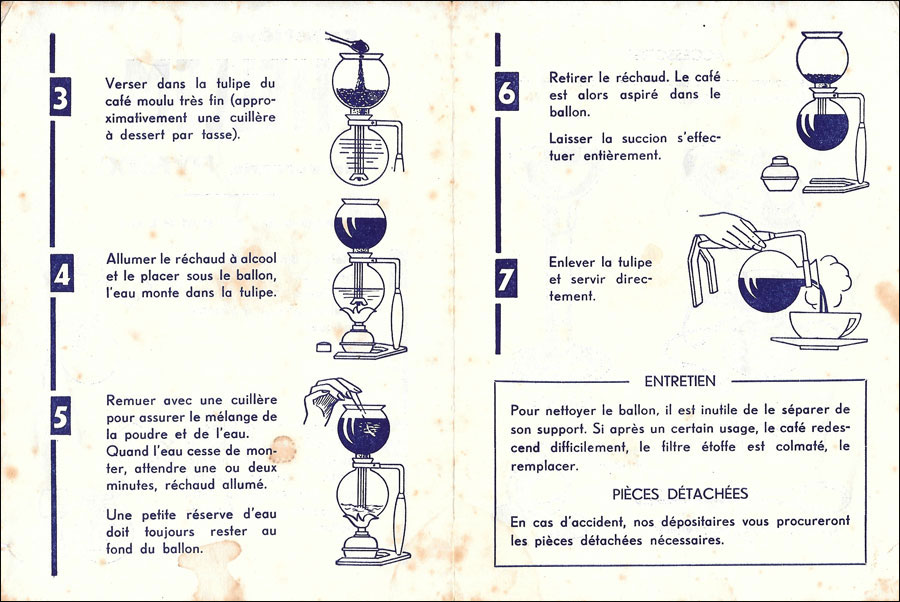 3

Verser dans la tulipe du café moulu très fin (approximativement une cuillère à dessert par tasse).

4

Allumer le réchaud à alcool et le placer sous le ballon, l'eau monte dans la tulipe.

5

Remuer avec une cuillère pour assurer le mélange de la poudre et de l'eau. Quand l'eau cesse de monter, attendre une ou deux minutes, réchaud allumé.

Une petite réserve d'eau doit toujours rester au fond du ballon.

6

Retirer le réchaud. Le café est alors aspiré dans le ballon.

Laisser la succion s'effectuer entièrement.

7

Enlever la tulipe et servir directement.

ENTRETIEN

Pour nettoyer le ballon, il est inutile de le séparer de son support. Si après un certain usage, le café redescend difficilement, le filtre étoffe est colmaté, le remplacer.

PIÈCES DÉTACHÉES

En cas d'accident, nos dépositaires vous procureront les pièces détachées nécessaires.